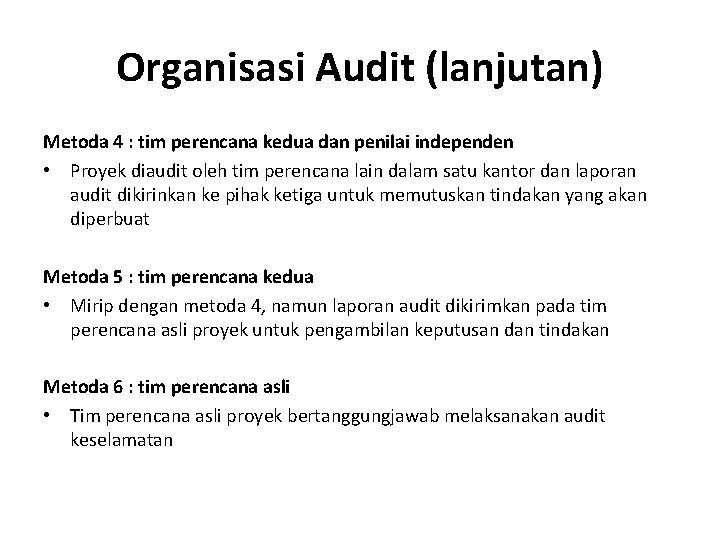 Organisasi Audit (lanjutan)

Metoda 4 : tim perencana kedua dan penilai independen

• Proyek diaudit oleh tim perencana lain dalam satu kantor dan laporan audit dikirinkan ke pihak ketiga untuk memutuskan tindakan yang akan diperbuat

Metoda 5 : tim perencana kedua

• Mirip dengan metoda 4, namun laporan audit dikirimkan pada tim perencana asli proyek untuk pengambilan keputusan dan tindakan

Metoda 6 : tim perencana asli

• Tim perencana asli proyek bertanggungjawab melaksanakan audit keselamatan